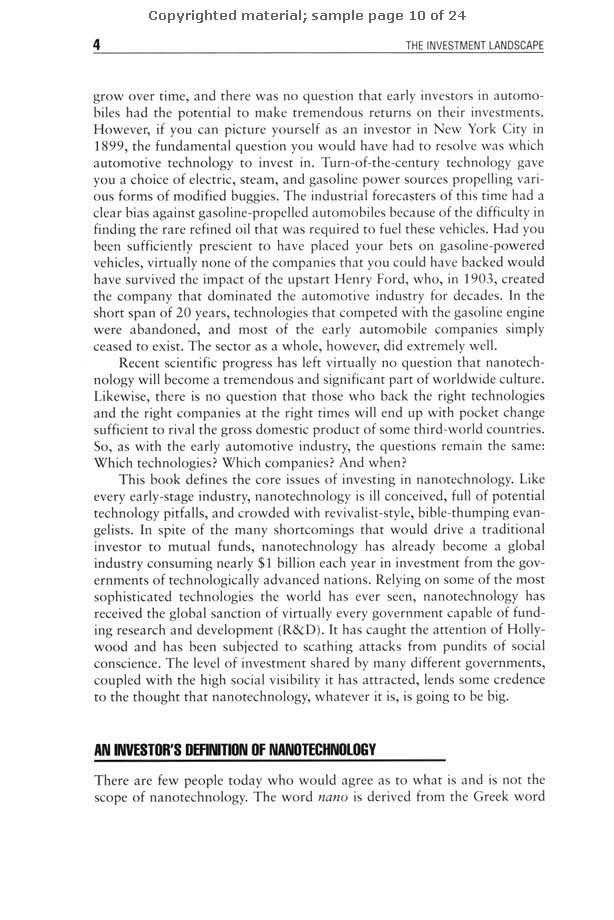 Copyrighted material; sample page 10 of 24

4 THE INVESTMENT LANDSCAPE

grow over time, and there was no question that early investors in automobiles had the potential to make tremendous returns on their investments. However, if you can picture yourself as an investor in New York City in 1899, the fundamental question you would have had to resolve was which automotive technology to invest in. Turn-of-the-century technology gave you a choice of electric, steam, and gasoline power sources propelling various forms of modified buggies. The industrial forecasters of this time had a clear bias against gasoline-propelled automobiles because of the difficulty in finding the rare refined oil that was required to fuel these vehicles. Had you been sufficiently prescient to have placed your bets on gasoline-powered vehicles, virtually none of the companies that you could have backed would have survived the impact of the upstart Henry Ford, who, in 1903, created the company that dominated the automotive industry for decades. In the short span of 20 years, technologies that competed with the gasoline engine were abandoned, and most of the early automobile companies simply ceased to exist. The sector as a whole, however, did extremely well.

Recent scientific progress has left virtually no question that nanotechnology will become a tremendous and significant part of worldwide culture. Likewise, there is no question that those who back the right technologies and the right companies at the right times will end up with pocket change sufficient to rival the gross domestic product of some third-world countries. So, as with the early automotive industry, the questions remain the same: Which technologies? Which companies? And when?

This book defines the core issues of investing in nanotechnology. Like every early-stage industry, nanotechnology is ill conceived, full of potential technology pitfalls, and crowded with revivalist-style, bible-thumping evangelists. In spite of the many shortcomings that would drive a traditional investor to mutual funds, nanotechnology has already become a global industry consuming nearly $1 billion each year in investment from the governments of technologically advanced nations. Relying on some of the most sophisticated technologies the world has ever seen, nanotechnology has received the global sanction of virtually every government capable of funding research and development (R&D). It has caught the attention of Hollywood and has been subjected to scathing attacks from pundits of social conscience. The level of investment shared by many different governments, coupled with the high social visibility it has attracted, lends some credence to the thought that nanotechnology, whatever it is, is going to be big.

AN INVESTOR'S DEFINITION OF NANOTECHNOLOGY

There are few people today who would agree as to what is and is not the scope of nanotechnology. The word nano is derived from the Greek word